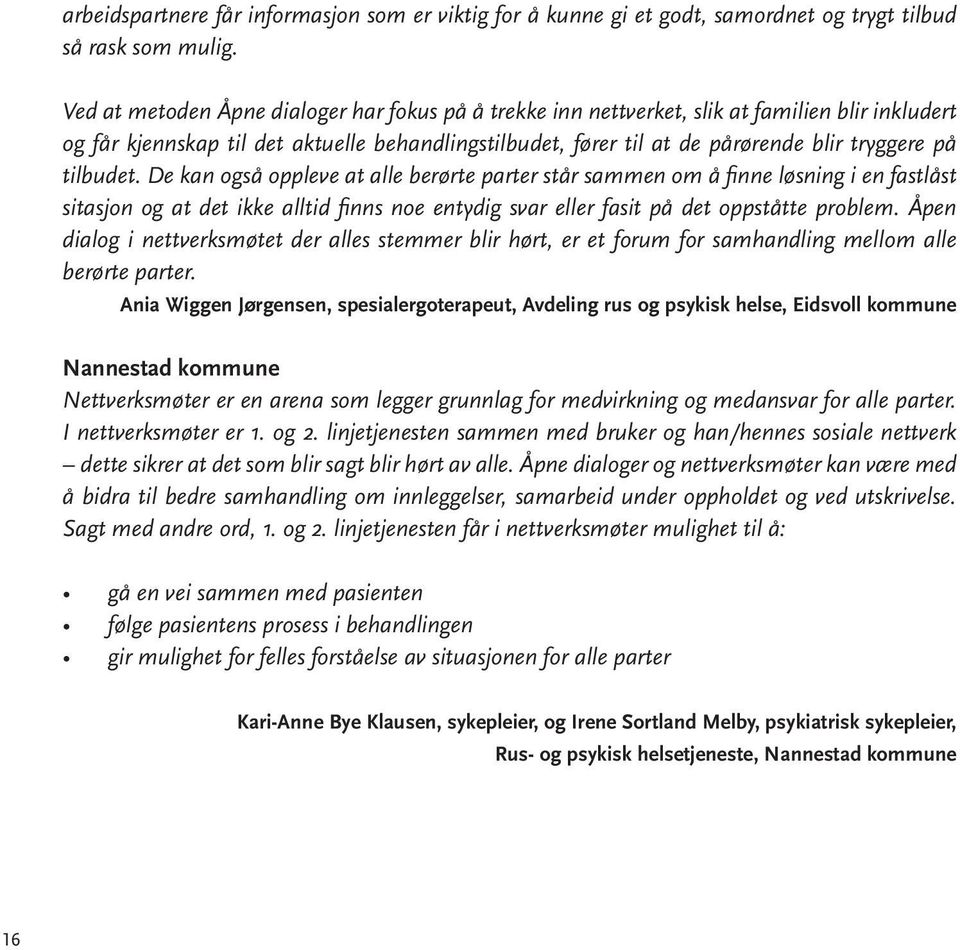 arbeidspartnere får informasjon som er viktig for å kunne gi et godt, samordnet og trygt tilbud så rask som mulig.

Ved at metoden Åpne dialoger har fokus på å trekke inn nettverket, slik at familien blir inkludert og får kjennskap til det aktuelle behandlingstilbudet, fører til at de pårørende blir tryggere på tilbudet. De kan også oppleve at alle berørte parter står sammen om å finne løsning i en fastlåst sitasjon og at det ikke alltid finns noe entydig svar eller fasit på det oppståtte problem. Åpen dialog i nettverksmøtet der alles stemmer blir hørt, er et forum for samhandling mellom alle berørte parter.

Ania Wiggen Jørgensen, spesialergoterapeut, Avdeling rus og psykisk helse, Eidsvoll kommune

Nannestad kommune
Nettverksmøter er en arena som legger grunnlag for medvirkning og medansvar for alle parter. I nettverksmøter er 1. og 2. linjetjenesten sammen med bruker og han/hennes sosiale nettverk – dette sikrer at det som blir sagt blir hørt av alle. Åpne dialoger og nettverksmøter kan være med å bidra til bedre samhandling om innleggelser, samarbeid under oppholdet og ved utskrivelse. Sagt med andre ord, 1. og 2. linjetjenesten får i nettverksmøter mulighet til å:

• gå en vei sammen med pasienten
• følge pasientens prosess i behandlingen
• gir mulighet for felles forståelse av situasjonen for alle parter

Kari-Anne Bye Klausen, sykepleier, og Irene Sortland Melby, psykiatrisk sykepleier, Rus- og psykisk helsetjeneste, Nannestad kommune

16